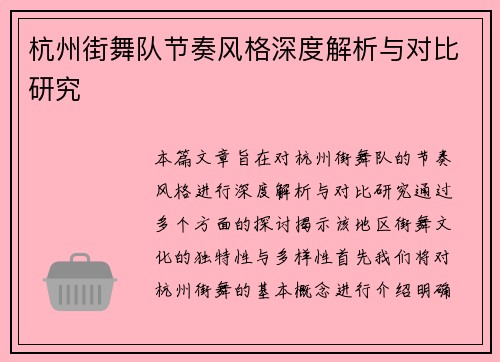 杭州街舞队节奏风格深度解析与对比研究

本篇文章旨在对杭州街舞队的节奏风格进行深度解析与对比研究通过多个方面的探讨揭示该地区街舞文化的独特性与多样性首先我们将对杭州街舞的基本概念进行介绍明确